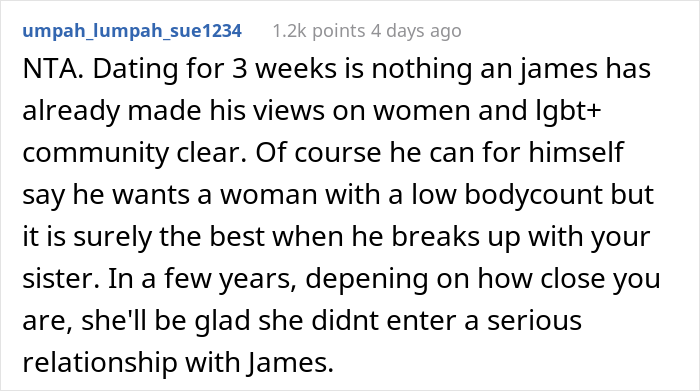 umpah_lumpah_sue1234 1.2k points 4 days ago

NTA. Dating for 3 weeks is nothing an james has already made his views on women and lgbt+ community clear. Of course he can for himself say he wants a woman with a low bodycount but it is surely the best when he breaks up with your sister. In a few years, depening on how close you are, she'll be glad she didnt enter a serious relationship with James.